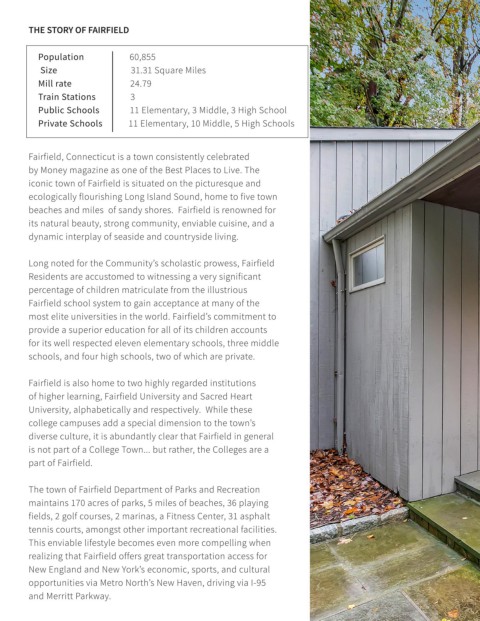 THE STORY OF FAIRFIELD

| Population | 60,855 |
|---|---|
| Size | 31.31 Square Miles |
| Mill rate | 24.79 |
| Train Stations | 3 |
| Public Schools | 11 Elementary, 3 Middle, 3 High School |
| Private Schools | 11 Elementary, 10 Middle, 5 High Schools |

Fairfield, Connecticut is a town consistently celebrated by Money magazine as one of the Best Places to Live. The iconic town of Fairfield is situated on the picturesque and ecologically flourishing Long Island Sound, home to five town beaches and miles of sandy shores. Fairfield is renowned for its natural beauty, strong community, enviable cuisine, and a dynamic interplay of seaside and countryside living.

Long noted for the Community's scholastic prowess, Fairfield Residents are accustomed to witnessing a very significant percentage of children matriculate from the illustrious Fairfield school system to gain acceptance at many of the most elite universities in the world. Fairfield's commitment to provide a superior education for all of its children accounts for its well respected eleven elementary schools, three middle schools, and four high schools, two of which are private.

Fairfield is also home to two highly regarded institutions of higher learning, Fairfield University and Sacred Heart University, alphabetically and respectively. While these college campuses add a special dimension to the town's diverse culture, it is abundantly clear that Fairfield in general is not part of a College Town... but rather, the Colleges are a part of Fairfield.

The town of Fairfield Department of Parks and Recreation maintains 170 acres of parks, 5 miles of beaches, 36 playing fields, 2 golf courses, 2 marinas, a Fitness Center, 31 asphalt tennis courts, amongst other important recreational facilities. This enviable lifestyle becomes even more compelling when realizing that Fairfield offers great transportation access for New England and New York's economic, sports, and cultural opportunities via Metro North's New Haven, driving via I-95 and Merritt Parkway.